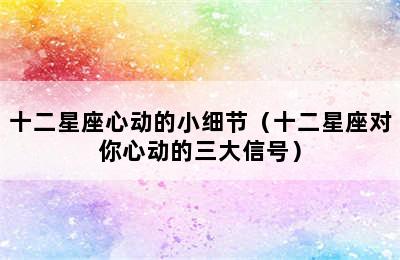 十二星座心动的小细节（十二星座对你心动的三大信号）